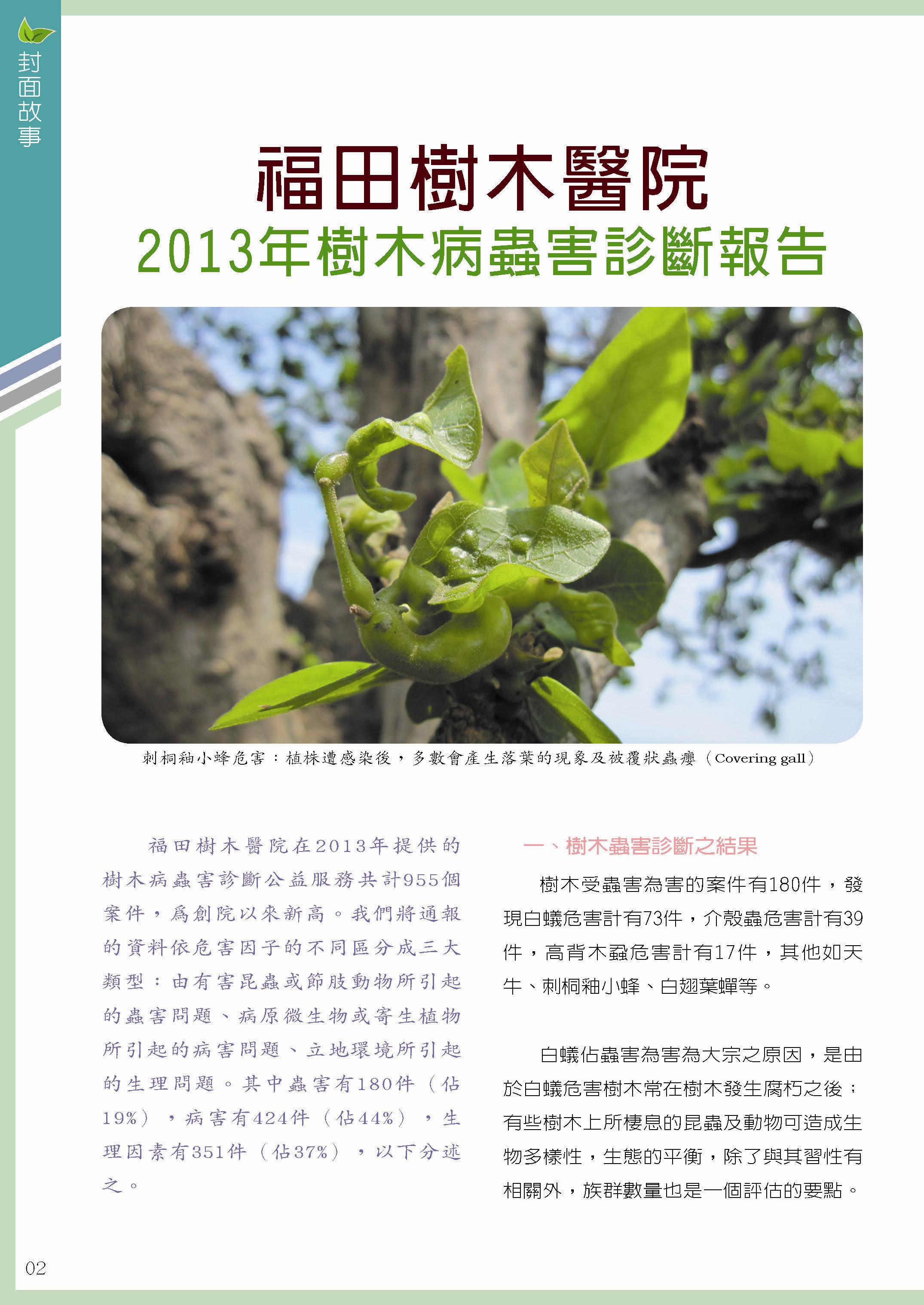 封面故事

福田樹木醫院
2013年樹木病蟲害診斷報告

刺桐釉小蜂危害：植株遭感染後，多數會產生落葉的現象及被覆狀蟲癭（Covering gall）

福田樹木醫院在2013年提供的樹木病蟲害診斷公益服務共計955個案件，為創院以來新高。我們將通報的資料依危害因子的不同區分成三大類型：由有害昆蟲或節肢動物所引起的蟲害問題、病原微生物或寄生植物所引起的病害問題、立地環境所引起的生理問題。其中蟲害有180件（佔19%），病害有424件（佔44%），生理因素有351件（佔37%），以下分述之。

一、樹木蟲害診斷之結果

樹木受蟲害為害的案件有180件，發現白蟻危害計有73件，介殼蟲危害計有39件，高背木蝨危害計有17件，其他如天牛、刺桐釉小蜂、白翅葉蟬等。

白蟻佔蟲害為害為大宗之原因，是由於白蟻危害樹木常在樹木發生腐朽之後；有些樹木上所棲息的昆蟲及動物可造成生物多樣性，生態的平衡，除了與其習性有相關外，族群數量也是一個評估的要點。

02